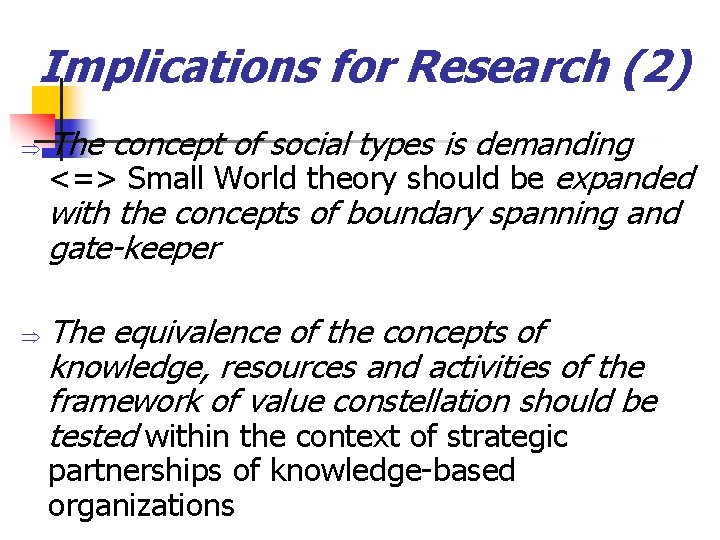 Implications for Research (2)

⇒ The concept of social types is demanding <=> Small World theory should be expanded with the concepts of boundary spanning and gate-keeper

⇒ The equivalence of the concepts of knowledge, resources and activities of the framework of value constellation should be tested within the context of strategic partnerships of knowledge-based organizations